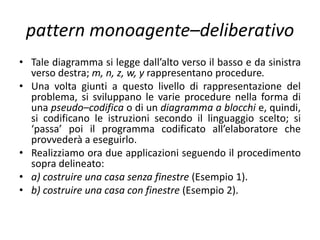 pattern monoagente–deliberativo

• Tale diagramma si legge dall'alto verso il basso e da sinistra verso destra; m, n, z, w, y rappresentano procedure.

• Una volta giunti a questo livello di rappresentazione del problema, si sviluppano le varie procedure nella forma di una pseudo–codifica o di un diagramma a blocchi e, quindi, si codificano le istruzioni secondo il linguaggio scelto; si 'passa' poi il programma codificato all'elaboratore che provvederà a eseguirlo.

• Realizziamo ora due applicazioni seguendo il procedimento sopra delineato:

• a) costruire una casa senza finestre (Esempio 1).

• b) costruire una casa con finestre (Esempio 2).